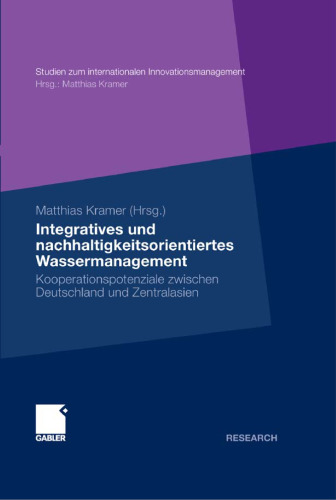 Studien zum internationalen Innovationsmanagement
Hrsg.: Matthias Kramer

Matthias Kramer (Hrsg.)

Integratives und nachhaltigkeitsorientiertes Wassermanagement

Kooperationspotenziale zwischen Deutschland und Zentralasien

GABLER

RESEARCH